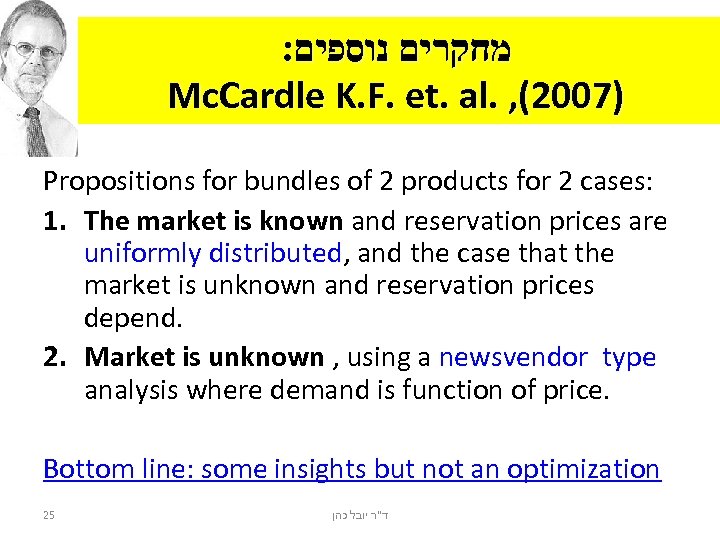 מחקרים נוספים:
McCardle K.F. et. al. ,(2007)

Propositions for bundles of 2 products for 2 cases:

1. The market is known and reservation prices are uniformly distributed, and the case that the market is unknown and reservation prices depend.

2. Market is unknown , using a newsvendor type analysis where demand is function of price.

Bottom line: some insights but not an optimization

25

ד"ר יובל כהן